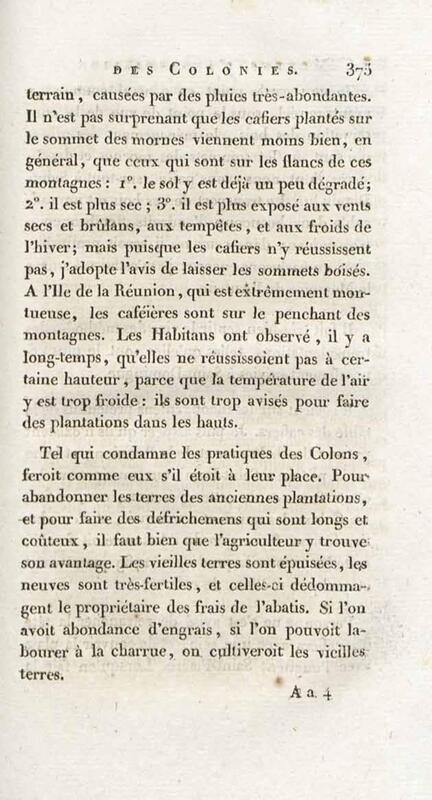 DES COLONIES. 375

terrain, causées par des pluies très-abondantes. Il n'est pas surprenant que les cafiers plantés sur le sommet des mornes viennent moins bien, en général, que ceux qui sont sur les flancs de ces montagnes : 1°. le sol y est déjà un peu dégradé; 2°. il est plus sec ; 3°. il est plus exposé aux vents secs et brûlans, aux tempêtes, et aux froids de l'hiver; mais puisque les cafiers n'y réussissent pas, j'adopte l'avis de laisser les sommets boisés. A l'Ile de la Réunion, qui est extrêmement montueuse, les caféières sont sur le penchant des montagnes. Les Habitans ont observé, il y a long-temps, qu'elles ne réussissoient pas à certaine hauteur, parce que la température de l'air y est trop froide : ils sont trop avisés pour faire des plantations dans les hauts.

Tel qui condamne les pratiques des Colons, feroit comme eux s'il étoit à leur place. Pour abandonner les terres des anciennes plantations, et pour faire des défrichemens qui sont longs et coûteux, il faut bien que l'agriculteur y trouve son avantage. Les vieilles terres sont épuisées, les neuves sont très-fertiles, et celles-ci dédommagent le propriétaire des frais de l'abatis. Si l'on avoit abondance d'engrais, si l'on pouvoit labourer à la charrue, on cultiveroit les vieilles terres.

A a 4